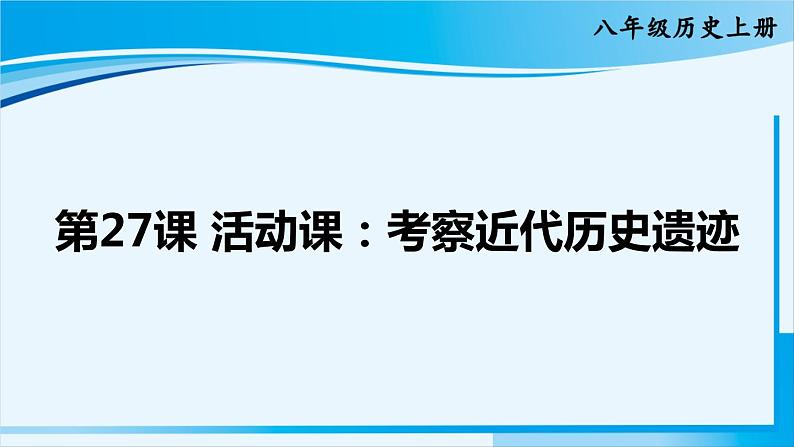 八年级历史上册

第27课 活动课：考察近代历史遗迹